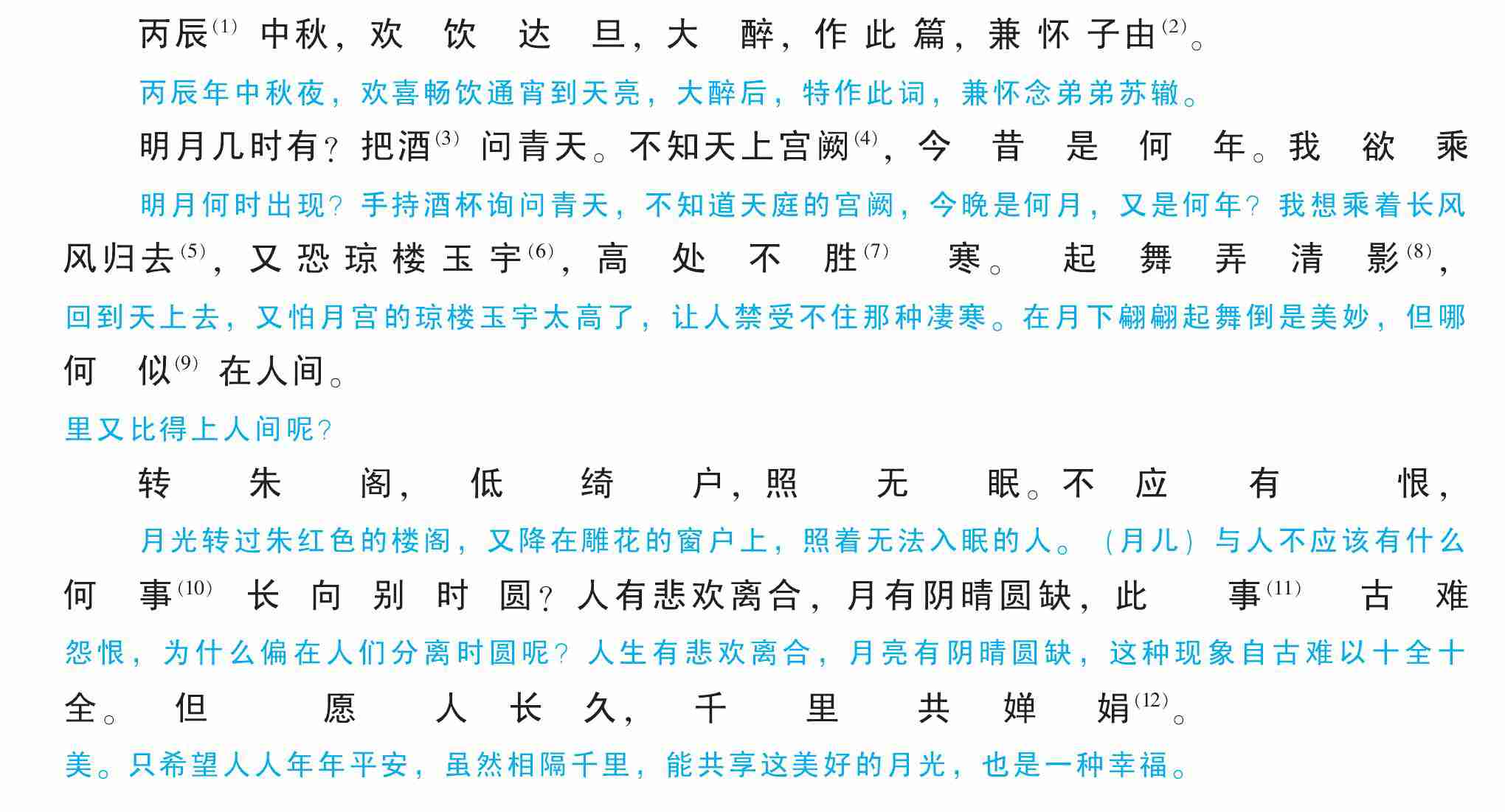 丙辰$^{(1)}$中秋，欢饮达旦，大醉，作此篇，兼怀子由$^{(2)}$。

丙辰年中秋夜，欢喜畅饮通宵到天亮，大醉后，特作此词，兼怀念弟弟苏辙。

明月几时有？把酒$^{(3)}$问青天。不知天上宫阙$^{(4)}$，今昔是何年。我欲乘

明月何时出现？手持酒杯询问青天，不知道天庭的宫阙，今晚是何月，又是何年？我想乘着长风

风归去$^{(5)}$，又恐琼楼玉宇$^{(6)}$，高处不胜$^{(7)}$寒。起舞弄清影$^{(8)}$，

回到天上去，又怕月宫的琼楼玉宇太高了，让人禁受不住那种凄寒。在月下翩翩起舞倒是美妙，但哪

何似$^{(9)}$在人间。

里又比得上人间呢？

转朱阁，低绮户，照无眠。不应有恨，

月光转过朱红色的楼阁，又降在雕花的窗户上，照着无法入眠的人。（月儿）与人不应该有什么

何事$^{(10)}$长向别时圆？人有悲欢离合，月有阴晴圆缺，此事$^{(11)}$古难

怨恨，为什么偏在人们分离时圆呢？人生有悲欢离合，月亮有阴晴圆缺，这种现象自古难以十全十

全。但愿人长久，千里共婵娟$^{(12)}$。

美。只希望人人年年平安，虽然相隔千里，能共享这美好的月光，也是一种幸福。